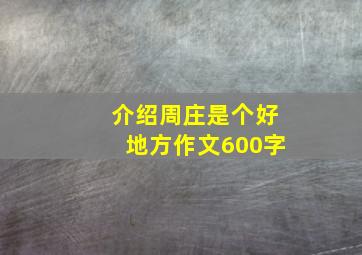 介绍周庄是个好地方作文600字